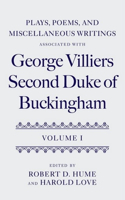 PLAYS, POEMS, AND MISCELLANEOUS WRITINGS

ASSOCIATED WITH

George Villiers Second Duke of Buckingham

VOLUME I

EDITED BY
ROBERT D. HUME
AND HAROLD LOVE